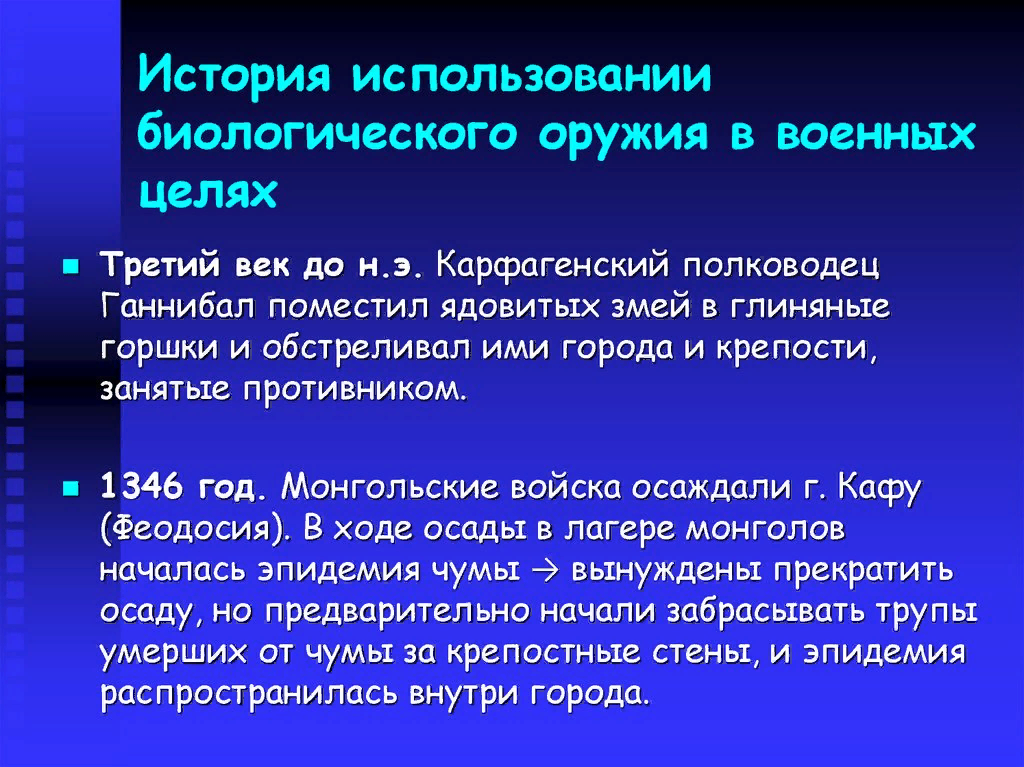 История использовании биологического оружия в военных целях

Третий век до н.э. Карфагенский полководец Ганнибал поместил ядовитых змей в глиняные горшки и обстреливал ими города и крепости, занятые противником.

1346 год. Монгольские войска осаждали г. Кафу (Феодосия). В ходе осады в лагере монголов началась эпидемия чумы → вынуждены прекратить осаду, но предварительно начали забрасывать трупы умерших от чумы за крепостные стены, и эпидемия распространилась внутри города.